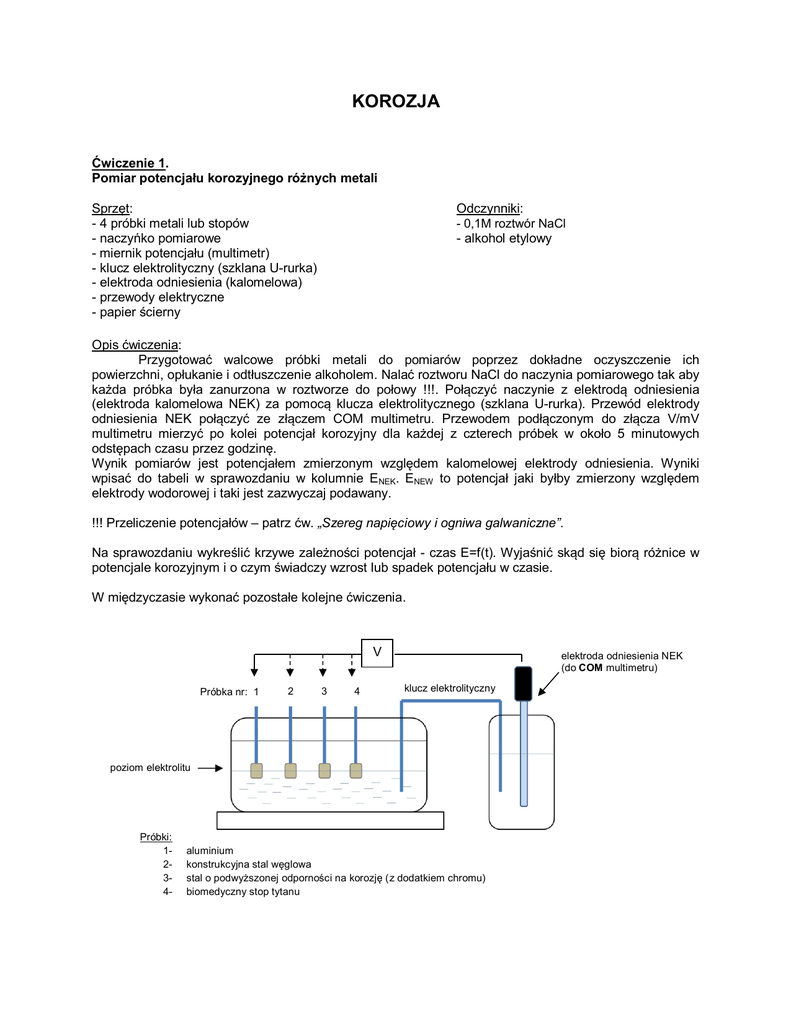 KOROZJA

Ćwiczenie 1.
Pomiar potencjału korozyjnego różnych metali

Sprzęt:
- 4 próbki metali lub stopów
- naczyńko pomiarowe
- miernik potencjału (multimetr)
- klucz elektrolityczny (szklana U-rurka)
- elektroda odniesienia (kalomelowa)
- przewody elektryczne
- papier ścierny

Odczynniki:
- 0,1M roztwór NaCl
- alkohol etylowy

Opis ćwiczenia:
Przygotować walcowe próbki metali do pomiarów poprzez dokładne oczyszczenie ich powierzchni, opłukanie i odtłuszczenie alkoholem. Nalać roztworu NaCl do naczynia pomiarowego tak aby każda próbka była zanurzona w roztworze do połowy !!!. Połączyć naczynie z elektrodą odniesienia (elektroda kalomelowa NEK) za pomocą klucza elektrolitycznego (szklana U-rurka). Przewód elektrody odniesienia NEK połączyć ze złączem COM multimetru. Przewodem podłączonym do złącza V/mV multimetru mierzyć po kolei potencjał korozyjny dla każdej z czterech próbek w około 5 minutowych odstępach czasu przez godzinę.
Wynik pomiarów jest potencjałem zmierzonym względem kalomelowej elektrody odniesienia. Wyniki wpisać do tabeli w sprawozdaniu w kolumnie $E_{NEK}$. $E_{NEW}$ to potencjał jaki byłby zmierzony względem elektrody wodorowej i taki jest zazwyczaj podawany.

!!! Przeliczenie potencjałów – patrz ćw. „Szereg napięciowy i ogniwa galwaniczne".

Na sprawozdaniu wykreślić krzywe zależności potencjał - czas E=f(t). Wyjaśnić skąd się biorą różnice w potencjale korozyjnym i o czym świadczy wzrost lub spadek potencjału w czasie.

W międzyczasie wykonać pozostałe kolejne ćwiczenia.

V
elektroda odniesienia NEK (do COM multimetru)
Próbka nr: 1 2 3 4
klucz elektrolityczny
poziom elektrolitu

Próbki:
1- aluminium
2- konstrukcyjna stal węglowa
3- stal o podwyższonej odporności na korozję (z dodatkiem chromu)
4- biomedyczny stop tytanu